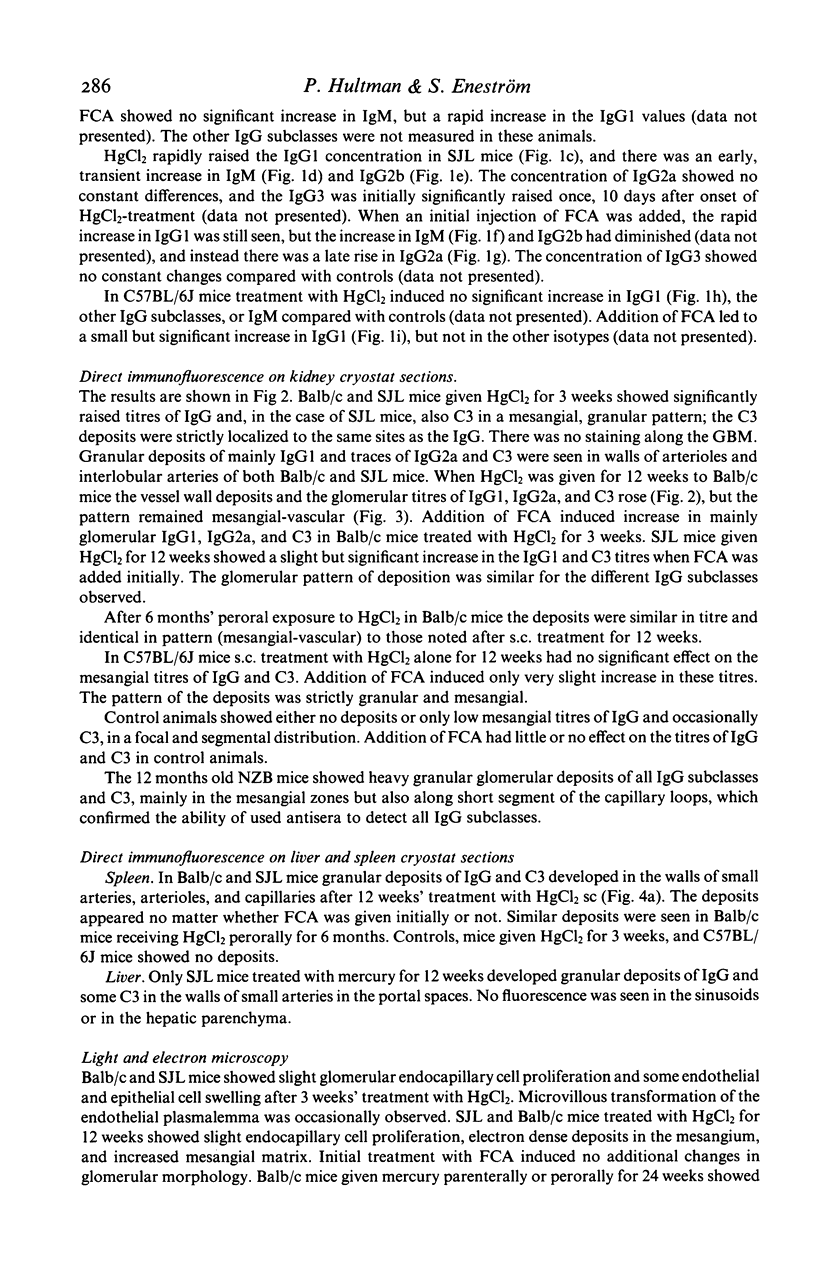 286 P. Hultman & S. Eneström

FCA showed no significant increase in IgM, but a rapid increase in the IgG1 values (data not presented). The other IgG subclasses were not measured in these animals.

$HgCl_2$ rapidly raised the IgG1 concentration in SJL mice (Fig. 1c), and there was an early, transient increase in IgM (Fig. 1d) and IgG2b (Fig. 1e). The concentration of IgG2a showed no constant differences, and the IgG3 was initially significantly raised once, 10 days after onset of $HgCl_2$-treatment (data not presented). When an initial injection of FCA was added, the rapid increase in IgG1 was still seen, but the increase in IgM (Fig. 1f) and IgG2b had diminished (data not presented), and instead there was a late rise in IgG2a (Fig. 1g). The concentration of IgG3 showed no constant changes compared with controls (data not presented).

In C57BL/6J mice treatment with $HgCl_2$ induced no significant increase in IgG1 (Fig. 1h), the other IgG subclasses, or IgM compared with controls (data not presented). Addition of FCA led to a small but significant increase in IgG1 (Fig. 1i), but not in the other isotypes (data not presented).

Direct immunofluorescence on kidney cryostat sections.
The results are shown in Fig 2. Balb/c and SJL mice given $HgCl_2$ for 3 weeks showed significantly raised titres of IgG and, in the case of SJL mice, also C3 in a mesangial, granular pattern; the C3 deposits were strictly localized to the same sites as the IgG. There was no staining along the GBM. Granular deposits of mainly IgG1 and traces of IgG2a and C3 were seen in walls of arterioles and interlobular arteries of both Balb/c and SJL mice. When $HgCl_2$ was given for 12 weeks to Balb/c mice the vessel wall deposits and the glomerular titres of IgG1, IgG2a, and C3 rose (Fig. 2), but the pattern remained mesangial-vascular (Fig. 3). Addition of FCA induced increase in mainly glomerular IgG1, IgG2a, and C3 in Balb/c mice treated with $HgCl_2$ for 3 weeks. SJL mice given $HgCl_2$ for 12 weeks showed a slight but significant increase in the IgG1 and C3 titres when FCA was added initially. The glomerular pattern of deposition was similar for the different IgG subclasses observed.

After 6 months' peroral exposure to $HgCl_2$ in Balb/c mice the deposits were similar in titre and identical in pattern (mesangial-vascular) to those noted after s.c. treatment for 12 weeks.

In C57BL/6J mice s.c. treatment with $HgCl_2$ alone for 12 weeks had no significant effect on the mesangial titres of IgG and C3. Addition of FCA induced only very slight increase in these titres. The pattern of the deposits was strictly granular and mesangial.

Control animals showed either no deposits or only low mesangial titres of IgG and occasionally C3, in a focal and segmental distribution. Addition of FCA had little or no effect on the titres of IgG and C3 in control animals.

The 12 months old NZB mice showed heavy granular glomerular deposits of all IgG subclasses and C3, mainly in the mesangial zones but also along short segment of the capillary loops, which confirmed the ability of used antisera to detect all IgG subclasses.

Direct immunofluorescence on liver and spleen cryostat sections
Spleen. In Balb/c and SJL mice granular deposits of IgG and C3 developed in the walls of small arteries, arterioles, and capillaries after 12 weeks' treatment with $HgCl_2$ sc (Fig. 4a). The deposits appeared no matter whether FCA was given initially or not. Similar deposits were seen in Balb/c mice receiving $HgCl_2$ perorally for 6 months. Controls, mice given $HgCl_2$ for 3 weeks, and C57BL/6J mice showed no deposits.

Liver. Only SJL mice treated with mercury for 12 weeks developed granular deposits of IgG and some C3 in the walls of small arteries in the portal spaces. No fluorescence was seen in the sinusoids or in the hepatic parenchyma.

Light and electron microscopy
Balb/c and SJL mice showed slight glomerular endocapillary cell proliferation and some endothelial and epithelial cell swelling after 3 weeks' treatment with $HgCl_2$. Microvillous transformation of the endothelial plasmalemma was occasionally observed. SJL and Balb/c mice treated with $HgCl_2$ for 12 weeks showed slight endocapillary cell proliferation, electron dense deposits in the mesangium, and increased mesangial matrix. Initial treatment with FCA induced no additional changes in glomerular morphology. Balb/c mice given mercury parenterally or perorally for 24 weeks showed